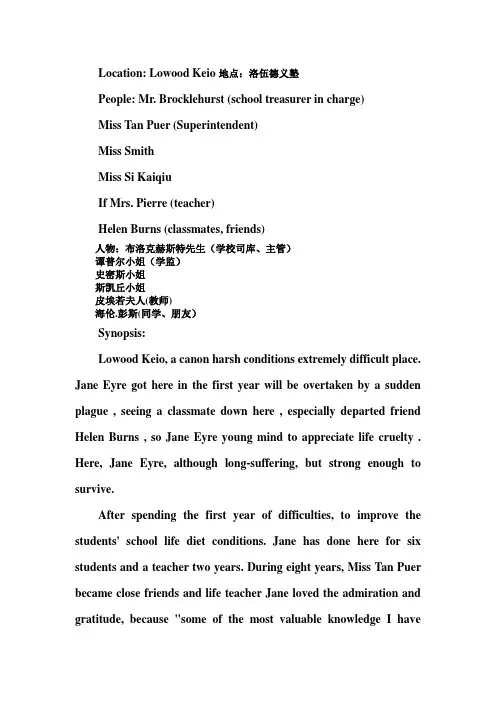 Location: Lowood Keio 地点：洛伍德义塾

People: Mr. Brocklehurst (school treasurer in charge)

Miss Tan Puer (Superintendent)

Miss Smith

Miss Si Kaiqiu

If Mrs. Pierre (teacher)

Helen Burns (classmates, friends)

人物：布洛克赫斯特先生（学校司库、主管）
谭普尔小姐（学监）
史密斯小姐
斯凯丘小姐
皮埃若夫人(教师)
海伦.彭斯(同学、朋友）

Synopsis:

Lowood Keio, a canon harsh conditions extremely difficult place. Jane Eyre got here in the first year will be overtaken by a sudden plague , seeing a classmate down here , especially departed friend Helen Burns , so Jane Eyre young mind to appreciate life cruelty . Here, Jane Eyre, although long-suffering, but strong enough to survive.

After spending the first year of difficulties, to improve the students' school life diet conditions. Jane has done here for six students and a teacher two years. During eight years, Miss Tan Puer became close friends and life teacher Jane loved the admiration and gratitude, because "some of the most valuable knowledge I have